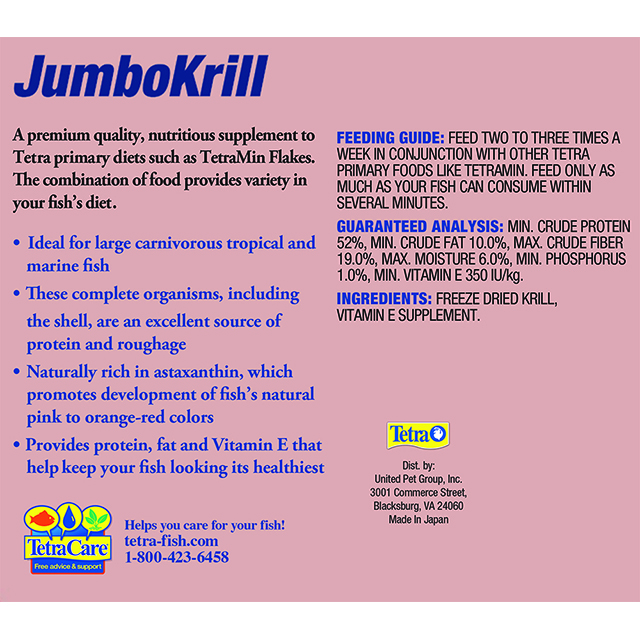 JumboKrill

A premium quality, nutritious supplement to Tetra primary diets such as TetraMin Flakes. The combination of food provides variety in your fish's diet.

• Ideal for large carnivorous tropical and marine fish

• These complete organisms, including the shell, are an excellent source of protein and roughage

• Naturally rich in astaxanthin, which promotes development of fish's natural pink to orange-red colors

• Provides protein, fat and Vitamin E that help keep your fish looking its healthiest

TetraCare
Free advice & support

Helps you care for your fish!
tetra-fish.com
1-800-423-6458

FEEDING GUIDE: FEED TWO TO THREE TIMES A WEEK IN CONJUNCTION WITH OTHER TETRA PRIMARY FOODS LIKE TETRAMIN. FEED ONLY AS MUCH AS YOUR FISH CAN CONSUME WITHIN SEVERAL MINUTES.

GUARANTEED ANALYSIS: MIN. CRUDE PROTEIN 52%, MIN. CRUDE FAT 10.0%, MAX. CRUDE FIBER 19.0%, MAX. MOISTURE 6.0%, MIN. PHOSPHORUS 1.0%, MIN. VITAMIN E 350 IU/kg.

INGREDIENTS: FREEZE DRIED KRILL, VITAMIN E SUPPLEMENT.

Tetra

Dist. by:
United Pet Group, Inc.
3001 Commerce Street,
Blacksburg, VA 24060
Made In Japan